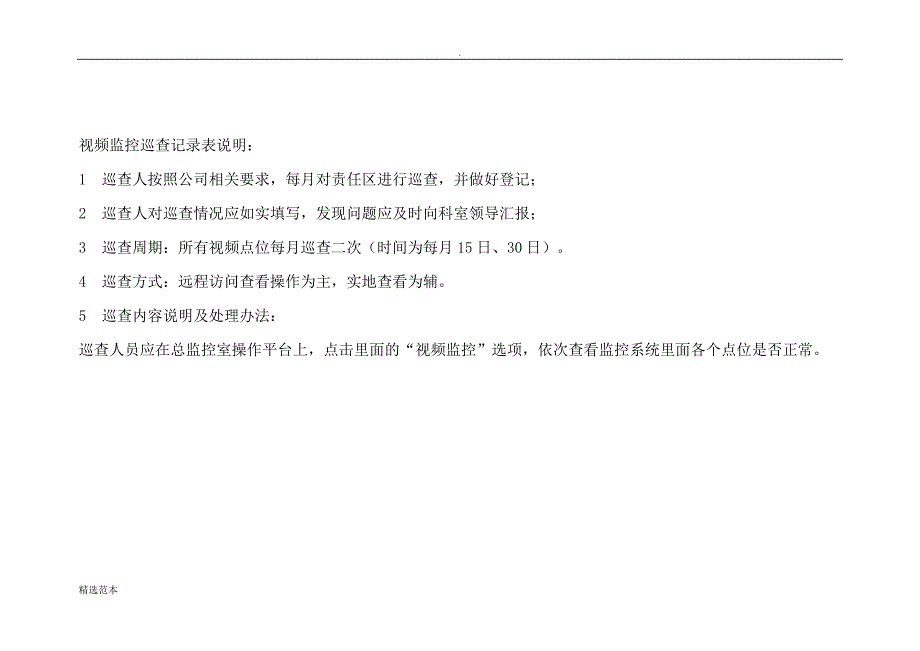 .

视频监控巡查记录表说明：

1　巡查人按照公司相关要求，每月对责任区进行巡查，并做好登记；

2　巡查人对巡查情况应如实填写，发现问题应及时向科室领导汇报；

3　巡查周期：所有视频点位每月巡查二次（时间为每月 15 日、30 日）。

4　巡查方式：远程访问查看操作为主，实地查看为辅。

5　巡查内容说明及处理办法：

巡查人员应在总监控室操作平台上，点击里面的“视频监控”选项，依次查看监控系统里面各个点位是否正常。

精选范本